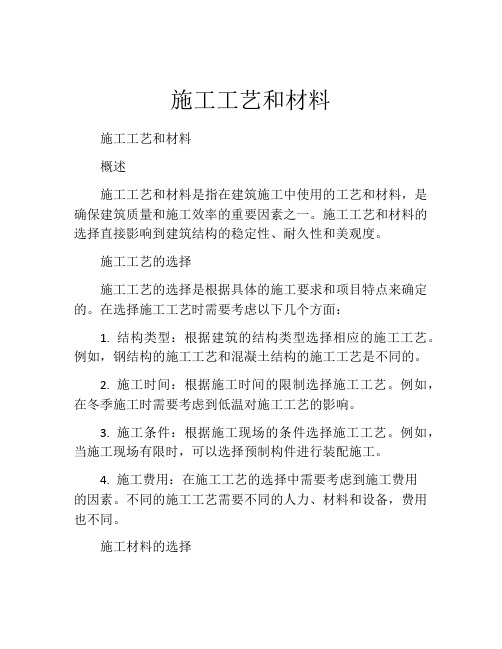 施工工艺和材料

施工工艺和材料

概述

施工工艺和材料是指在建筑施工中使用的工艺和材料，是确保建筑质量和施工效率的重要因素之一。施工工艺和材料的选择直接影响到建筑结构的稳定性、耐久性和美观度。

施工工艺的选择

施工工艺的选择是根据具体的施工要求和项目特点来确定的。在选择施工工艺时需要考虑以下几个方面：

1. 结构类型：根据建筑的结构类型选择相应的施工工艺。例如，钢结构的施工工艺和混凝土结构的施工工艺是不同的。

2. 施工时间：根据施工时间的限制选择施工工艺。例如，在冬季施工时需要考虑到低温对施工工艺的影响。

3. 施工条件：根据施工现场的条件选择施工工艺。例如，当施工现场有限时，可以选择预制构件进行装配施工。

4. 施工费用：在施工工艺的选择中需要考虑到施工费用的因素。不同的施工工艺需要不同的人力、材料和设备，费用也不同。

施工材料的选择